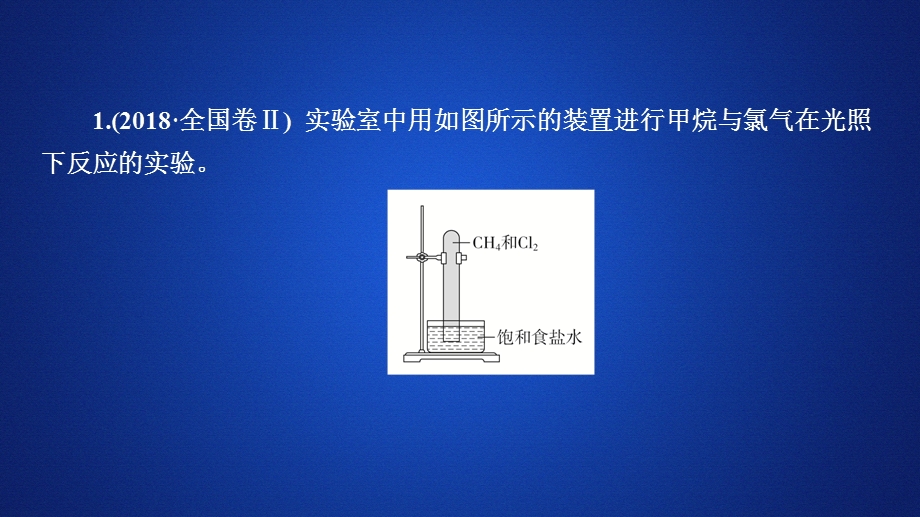 1.(2018·全国卷Ⅱ) 实验室中用如图所示的装置进行甲烷与氯气在光照下反应的实验。

$CH_4$和$Cl_2$

饱和食盐水